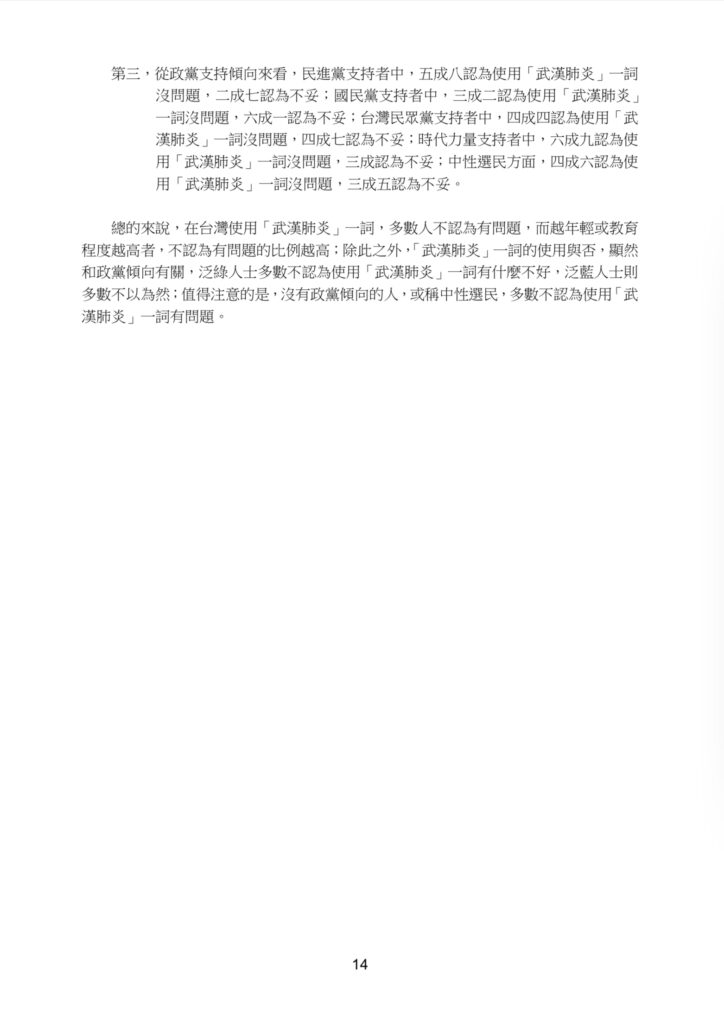 第三，從政黨支持傾向來看，民進黨支持者中，五成八認為使用「武漢肺炎」一詞沒問題，二成七認為不妥；國民黨支持者中，三成二認為使用「武漢肺炎」一詞沒問題，六成一認為不妥；台灣民眾黨支持者中，四成四認為使用「武漢肺炎」一詞沒問題，四成七認為不妥；時代力量支持者中，六成九認為使用「武漢肺炎」一詞沒問題，三成認為不妥；中性選民方面，四成六認為使用「武漢肺炎」一詞沒問題，三成五認為不妥。

總的來說，在台灣使用「武漢肺炎」一詞，多數人不認為有問題，而越年輕或教育程度越高者，不認為有問題的比例越高；除此之外，「武漢肺炎」一詞的使用與否，顯然和政黨傾向有關，泛綠人士多數不認為使用「武漢肺炎」一詞有什麼不好，泛藍人士則多數不以為然；值得注意的是，沒有政黨傾向的人，或稱中性選民，多數不認為使用「武漢肺炎」一詞有問題。

14